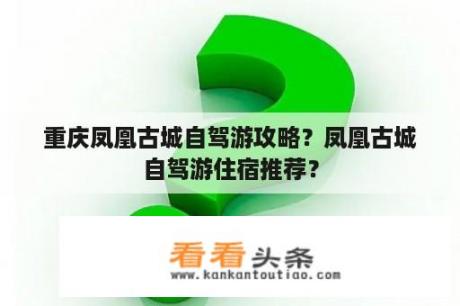 重庆凤凰古城自驾游攻略？凤凰古城自驾游住宿推荐？

看看头条
www.kankantoutiao.com